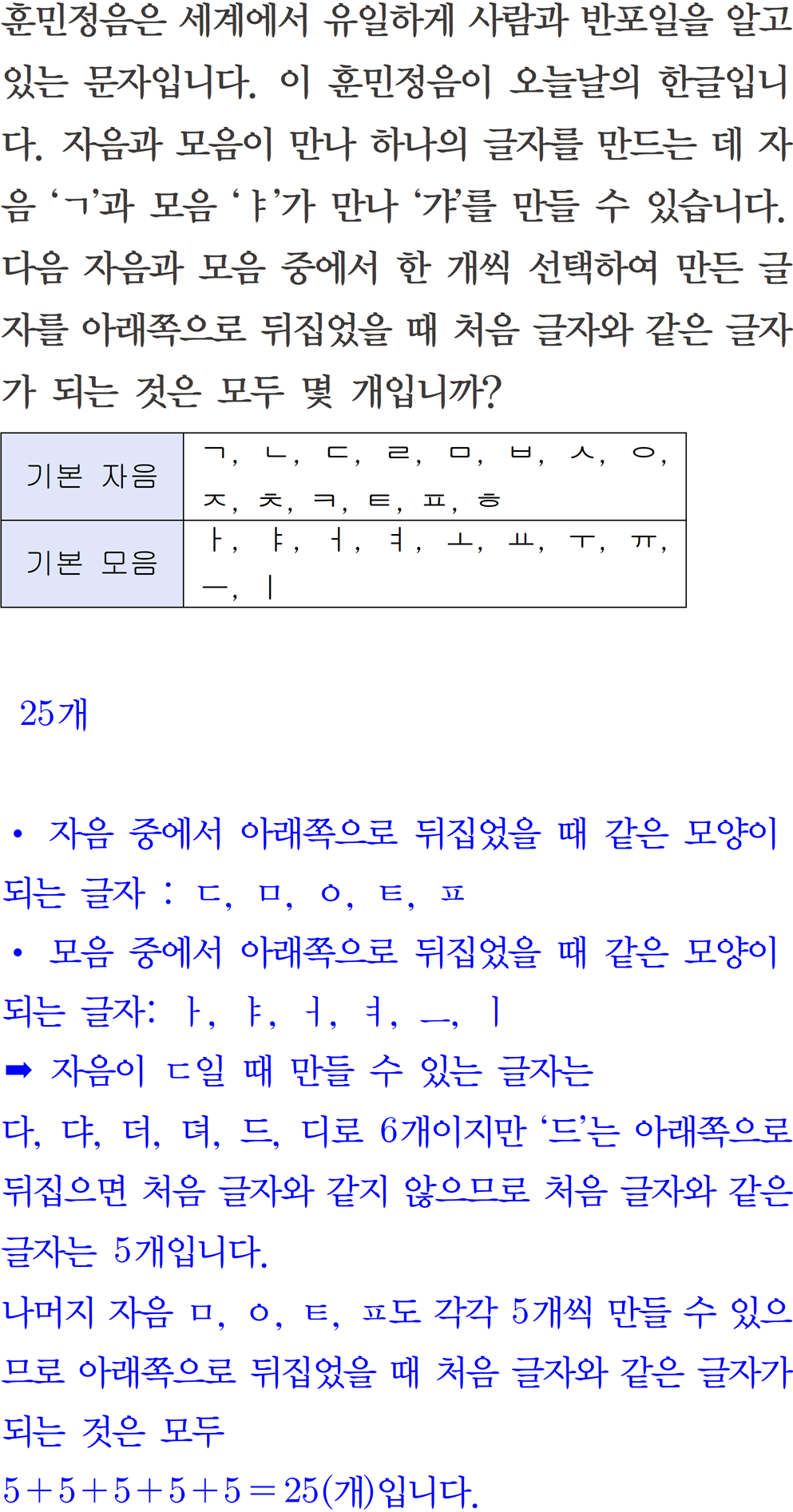 훈민정음은 세계에서 유일하게 사람과 반포일을 알고 있는 문자입니다. 이 훈민정음이 오늘날의 한글입니다. 자음과 모음이 만나 하나의 글자를 만드는 데 자음 ‘ㄱ’과 모음 ‘ㅑ’가 만나 ‘갸’를 만들 수 있습니다. 다음 자음과 모음 중에서 한 개씩 선택하여 만든 글자를 아래쪽으로 뒤집었을 때 처음 글자와 같은 글자가 되는 것은 모두 몇 개입니까?

| 기본 자음 | ㄱ, ㄴ, ㄷ, ㄹ, ㅁ, ㅂ, ㅅ, ㅇ, ㅈ, ㅊ, ㅋ, ㅌ, ㅍ, ㅎ |
|---|---|
| 기본 모음 | ㅏ, ㅑ, ㅓ, ㅕ, ㅗ, ㅛ, ㅜ, ㅠ, ㅡ, ㅣ |

25개

• 자음 중에서 아래쪽으로 뒤집었을 때 같은 모양이 되는 글자 : ㄷ, ㅁ, ㅇ, ㅌ, ㅍ
• 모음 중에서 아래쪽으로 뒤집었을 때 같은 모양이 되는 글자: ㅏ, ㅑ, ㅓ, ㅕ, ㅡ, ㅣ
➡ 자음이 ㄷ일 때 만들 수 있는 글자는
다, 댜, 더, 뎌, 드, 디로 6개이지만 ‘드’는 아래쪽으로 뒤집으면 처음 글자와 같지 않으므로 처음 글자와 같은 글자는 5개입니다.
나머지 자음 ㅁ, ㅇ, ㅌ, ㅍ도 각각 5개씩 만들 수 있으므로 아래쪽으로 뒤집었을 때 처음 글자와 같은 글자가 되는 것은 모두
$5+5+5+5+5=25$(개)입니다.